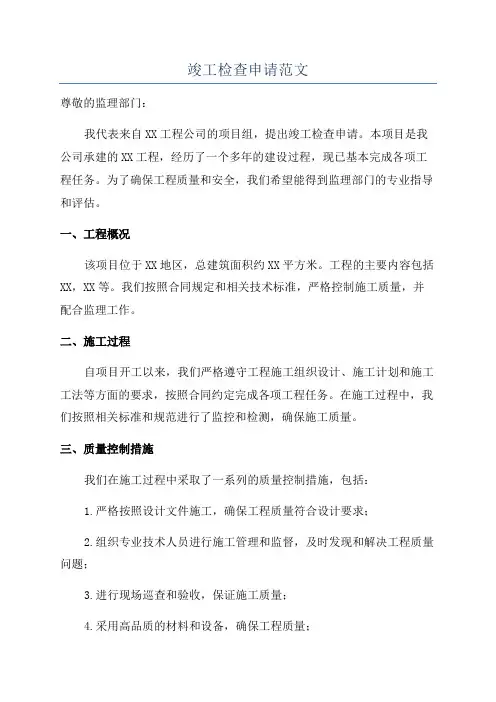 竣工检查申请范文

尊敬的监理部门：

我代表来自XX工程公司的项目组，提出竣工检查申请。本项目是我公司承建的XX工程，经历了一个多年的建设过程，现已基本完成各项工程任务。为了确保工程质量和安全，我们希望能得到监理部门的专业指导和评估。

一、工程概况

该项目位于XX地区，总建筑面积约XX平方米。工程的主要内容包括XX，XX等。我们按照合同规定和相关技术标准，严格控制施工质量，并配合监理工作。

二、施工过程

自项目开工以来，我们严格遵守工程施工组织设计、施工计划和施工工法等方面的要求，按照合同约定完成各项工程任务。在施工过程中，我们按照相关标准和规范进行了监控和检测，确保施工质量。

三、质量控制措施

我们在施工过程中采取了一系列的质量控制措施，包括：

1.严格按照设计文件施工，确保工程质量符合设计要求；

2.组织专业技术人员进行施工管理和监督，及时发现和解决工程质量问题；

3.进行现场巡查和验收，保证施工质量；

4.采用高品质的材料和设备，确保工程质量；